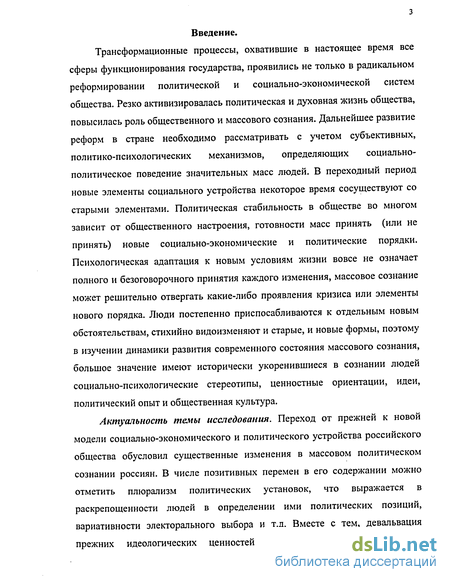 3

Введение.

Трансформационные процессы, охватившие в настоящее время все сферы функционирования государства, проявились не только в радикальном реформировании политической и социально-экономической систем общества. Резко активизировалась политическая и духовная жизнь общества, повысилась роль общественного и массового сознания. Дальнейшее развитие реформ в стране необходимо рассматривать с учетом субъективных, политико-психологических механизмов, определяющих социально-политическое поведение значительных масс людей. В переходный период новые элементы социального устройства некоторое время сосуществуют со старыми элементами. Политическая стабильность в обществе во многом зависит от общественного настроения, готовности масс принять (или не принять) новые социально-экономические и политические порядки. Психологическая адаптация к новым условиям жизни вовсе не означает полного и безоговорочного принятия каждого изменения, массовое сознание может решительно отвергать какие-либо проявления кризиса или элементы нового порядка. Люди постепенно приспосабливаются к отдельным новым обстоятельствам, стихийно видоизменяют и старые, и новые формы, поэтому в изучении динамики развития современного состояния массового сознания, большое значение имеют исторически укоренившиеся в сознании людей социально-психологические стереотипы, ценностные ориентации, идеи, политический опыт и общественная культура.

Актуальность темы исследования. Переход от прежней к новой модели социально-экономического и политического устройства российского общества обусловил существенные изменения в массовом политическом сознании россиян. В числе позитивных перемен в его содержании можно отметить плюрализм политических установок, что выражается в раскрепощенности людей в определении ими политических позиций, вариативности электорального выбора и т.п. Вместе с тем, девальвация прежних идеологических ценностей

dsLib.net
библиотека диссертаций